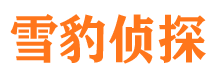 雪豹侦探